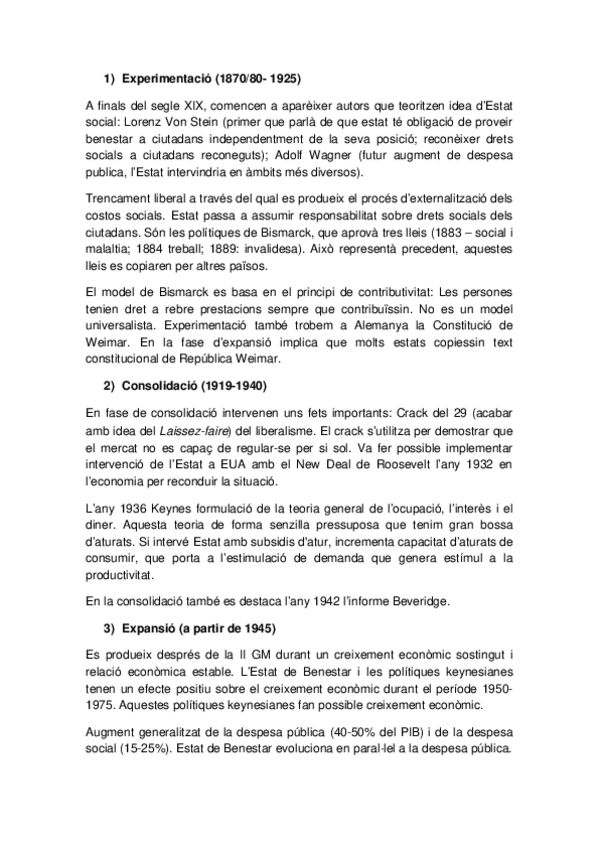 1) Experimentació (1870/80- 1925)

A finals del segle XIX, comencen a aparèixer autors que teoritzen idea d'Estat social: Lorenz Von Stein (primer que parlà de que estat té obligació de proveir benestar a ciutadans independentment de la seva posició; reconèixer drets socials a ciutadans reconeguts); Adolf Wagner (futur augment de despesa publica, l'Estat intervindria en àmbits més diversos).

Trencament liberal a través del qual es produeix el procés d'externalització dels costos socials. Estat passa a assumir responsabilitat sobre drets socials dels ciutadans. Són les polítiques de Bismarck, que aprovà tres lleis (1883 – social i malaltia; 1884 treball; 1889: invalidesa). Això representà precedent, aquestes lleis es copiaren per altres països.

El model de Bismarck es basa en el principi de contributivitat: Les persones tenien dret a rebre prestacions sempre que contribuïssin. No es un model universalista. Experimentació també trobem a Alemanya la Constitució de Weimar. En la fase d'expansió implica que molts estats copiessin text constitucional de República Weimar.

2) Consolidació (1919-1940)

En fase de consolidació intervenen uns fets importants: Crack del 29 (acabar amb idea del Laissez-faire) del liberalisme. El crack s'utilitza per demostrar que el mercat no es capaç de regular-se per si sol. Va fer possible implementar intervenció de l'Estat a EUA amb el New Deal de Roosevelt l'any 1932 en l'economia per reconduir la situació.

L'any 1936 Keynes formulació de la teoria general de l'ocupació, l'interès i el diner. Aquesta teoria de forma senzilla pressuposa que tenim gran bossa d'aturats. Si intervé Estat amb subsidis d'atur, incrementa capacitat d'aturats de consumir, que porta a l'estimulació de demanda que genera estímul a la productivitat.

En la consolidació també es destaca l'any 1942 l'informe Beveridge.

3) Expansió (a partir de 1945)

Es produeix després de la II GM durant un creixement econòmic sostingut i relació econòmica estable. L'Estat de Benestar i les polítiques keynesianes tenen un efecte positiu sobre el creixement econòmic durant el període 1950-1975. Aquestes polítiques keynesianes fan possible creixement econòmic.

Augment generalitzat de la despesa pública (40-50% del PIB) i de la despesa social (15-25%). Estat de Benestar evoluciona en paral·lel a la despesa pública.